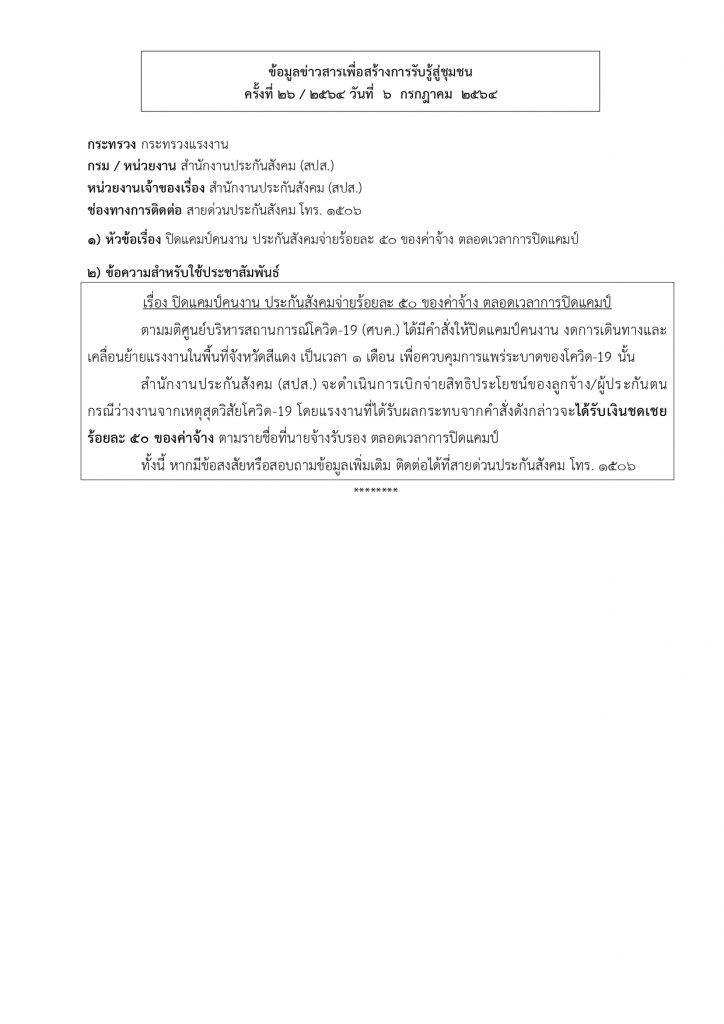 ข้อมูลข่าวสารเพื่อสร้างการรับรู้สู่ชุมชน
ครั้งที่ ๒๖ / ๒๕๖๔ วันที่ ๖ กรกฎาคม ๒๕๖๔

กระทรวง กระทรวงแรงงาน
กรม / หน่วยงาน สำนักงานประกันสังคม (สปส.)
หน่วยงานเจ้าของเรื่อง สำนักงานประกันสังคม (สปส.)
ช่องทางการติดต่อ สายด่วนประกันสังคม โทร. ๑๕๐๖

๑) หัวข้อเรื่อง ปิดแคมป์คนงาน ประกันสังคมจ่ายร้อยละ ๕๐ ของค่าจ้าง ตลอดเวลาการปิดแคมป์

๒) ข้อความสำหรับใช้ประชาสัมพันธ์

เรื่อง ปิดแคมป์คนงาน ประกันสังคมจ่ายร้อยละ ๕๐ ของค่าจ้าง ตลอดเวลาการปิดแคมป์

ตามมติศูนย์บริหารสถานการณ์โควิด-19 (ศบค.) ได้มีคำสั่งให้ปิดแคมป์คนงาน งดการเดินทางและเคลื่อนย้ายแรงงานในพื้นที่จังหวัดสีแดง เป็นเวลา ๑ เดือน เพื่อควบคุมการแพร่ระบาดของโควิด-19 นั้น

สำนักงานประกันสังคม (สปส.) จะดำเนินการเบิกจ่ายสิทธิประโยชน์ของลูกจ้าง/ผู้ประกันตน กรณีว่างงานจากเหตุสุดวิสัยโควิด-19 โดยแรงงานที่ได้รับผลกระทบจากคำสั่งดังกล่าวจะได้รับเงินชดเชยร้อยละ ๕๐ ของค่าจ้าง ตามรายชื่อที่นายจ้างรับรอง ตลอดเวลาการปิดแคมป์

ทั้งนี้ หากมีข้อสงสัยหรือสอบถามข้อมูลเพิ่มเติม ติดต่อได้ที่สายด่วนประกันสังคม โทร. ๑๕๐๖

********